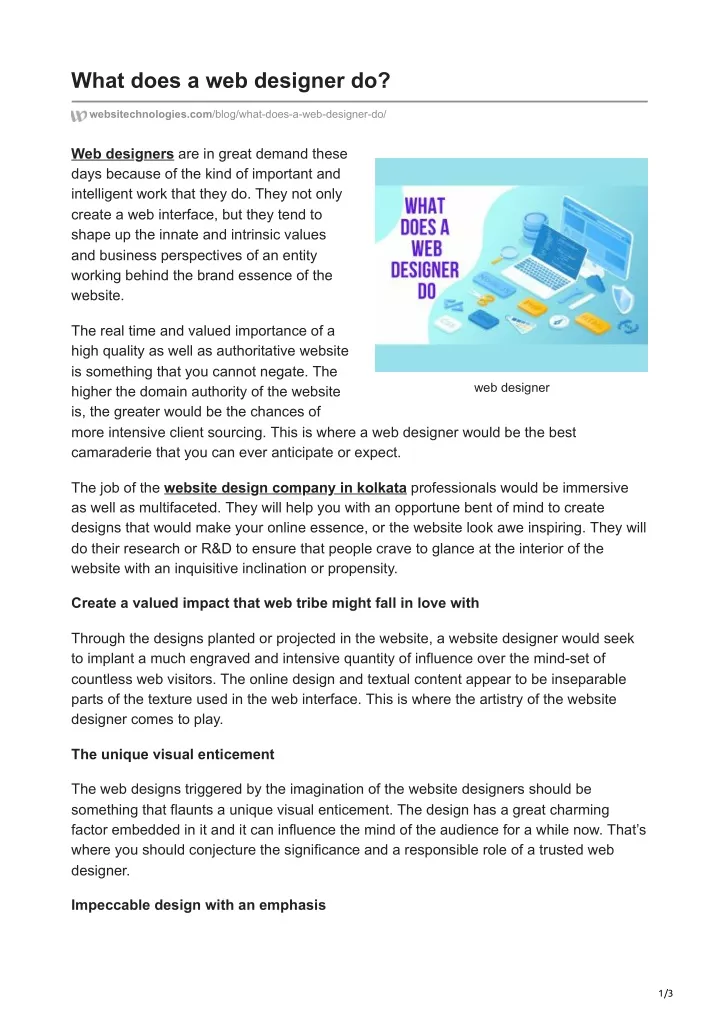 What does a web designer do?

websitechnologies.com/blog/what-does-a-web-designer-do/

Web designers are in great demand these days because of the kind of important and intelligent work that they do. They not only create a web interface, but they tend to shape up the innate and intrinsic values and business perspectives of an entity working behind the brand essence of the website.

WHAT DOES A WEB DESIGNER DO

web designer

The real time and valued importance of a high quality as well as authoritative website is something that you cannot negate. The higher the domain authority of the website is, the greater would be the chances of more intensive client sourcing. This is where a web designer would be the best camaraderie that you can ever anticipate or expect.

The job of the website design company in kolkata professionals would be immersive as well as multifaceted. They will help you with an opportune bent of mind to create designs that would make your online essence, or the website look awe inspiring. They will do their research or R&D to ensure that people crave to glance at the interior of the website with an inquisitive inclination or propensity.

Create a valued impact that web tribe might fall in love with

Through the designs planted or projected in the website, a website designer would seek to implant a much engraved and intensive quantity of influence over the mind-set of countless web visitors. The online design and textual content appear to be inseparable parts of the texture used in the web interface. This is where the artistry of the website designer comes to play.

The unique visual enticement

The web designs triggered by the imagination of the website designers should be something that flaunts a unique visual enticement. The design has a great charming factor embedded in it and it can influence the mind of the audience for a while now. That's where you should conjecture the significance and a responsible role of a trusted web designer.

Impeccable design with an emphasis

1/3